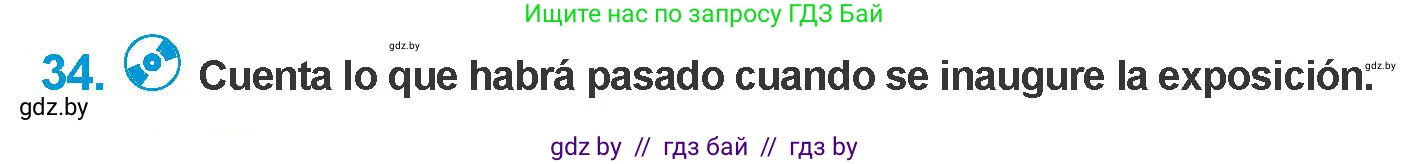 Ищите нас по запросу ГДЗ Бай

gdz.by

34. Cuenta lo que habrá pasado cuando se inaugure la exposición.

gdz.by

gdz.by

gdz by // гдз бай // гдз by